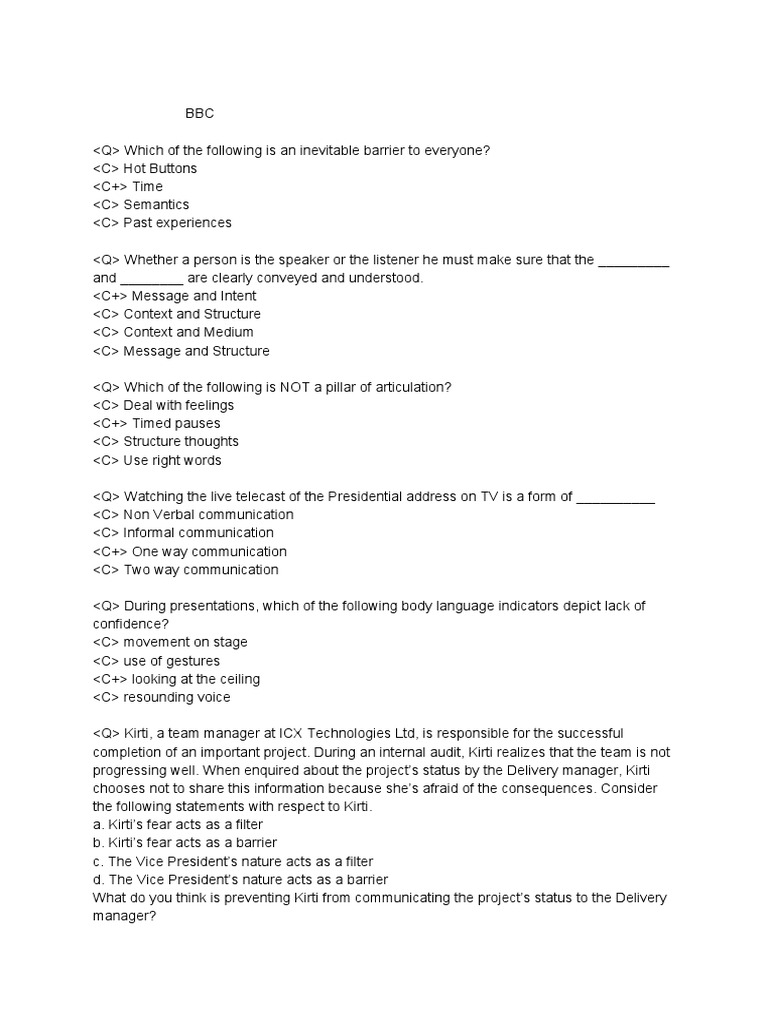 BBC

<Q> Which of the following is an inevitable barrier to everyone?
<C> Hot Buttons
<C+> Time
<C> Semantics
<C> Past experiences

<Q> Whether a person is the speaker or the listener he must make sure that the _________ and ________ are clearly conveyed and understood.
<C+> Message and Intent
<C> Context and Structure
<C> Context and Medium
<C> Message and Structure

<Q> Which of the following is NOT a pillar of articulation?
<C> Deal with feelings
<C+> Timed pauses
<C> Structure thoughts
<C> Use right words

<Q> Watching the live telecast of the Presidential address on TV is a form of __________
<C> Non Verbal communication
<C> Informal communication
<C+> One way communication
<C> Two way communication

<Q> During presentations, which of the following body language indicators depict lack of confidence?
<C> movement on stage
<C> use of gestures
<C+> looking at the ceiling
<C> resounding voice

<Q> Kirti, a team manager at ICX Technologies Ltd, is responsible for the successful completion of an important project. During an internal audit, Kirti realizes that the team is not progressing well. When enquired about the project's status by the Delivery manager, Kirti chooses not to share this information because she's afraid of the consequences. Consider the following statements with respect to Kirti.
a. Kirti's fear acts as a filter
b. Kirti's fear acts as a barrier
c. The Vice President's nature acts as a filter
d. The Vice President's nature acts as a barrier
What do you think is preventing Kirti from communicating the project's status to the Delivery manager?